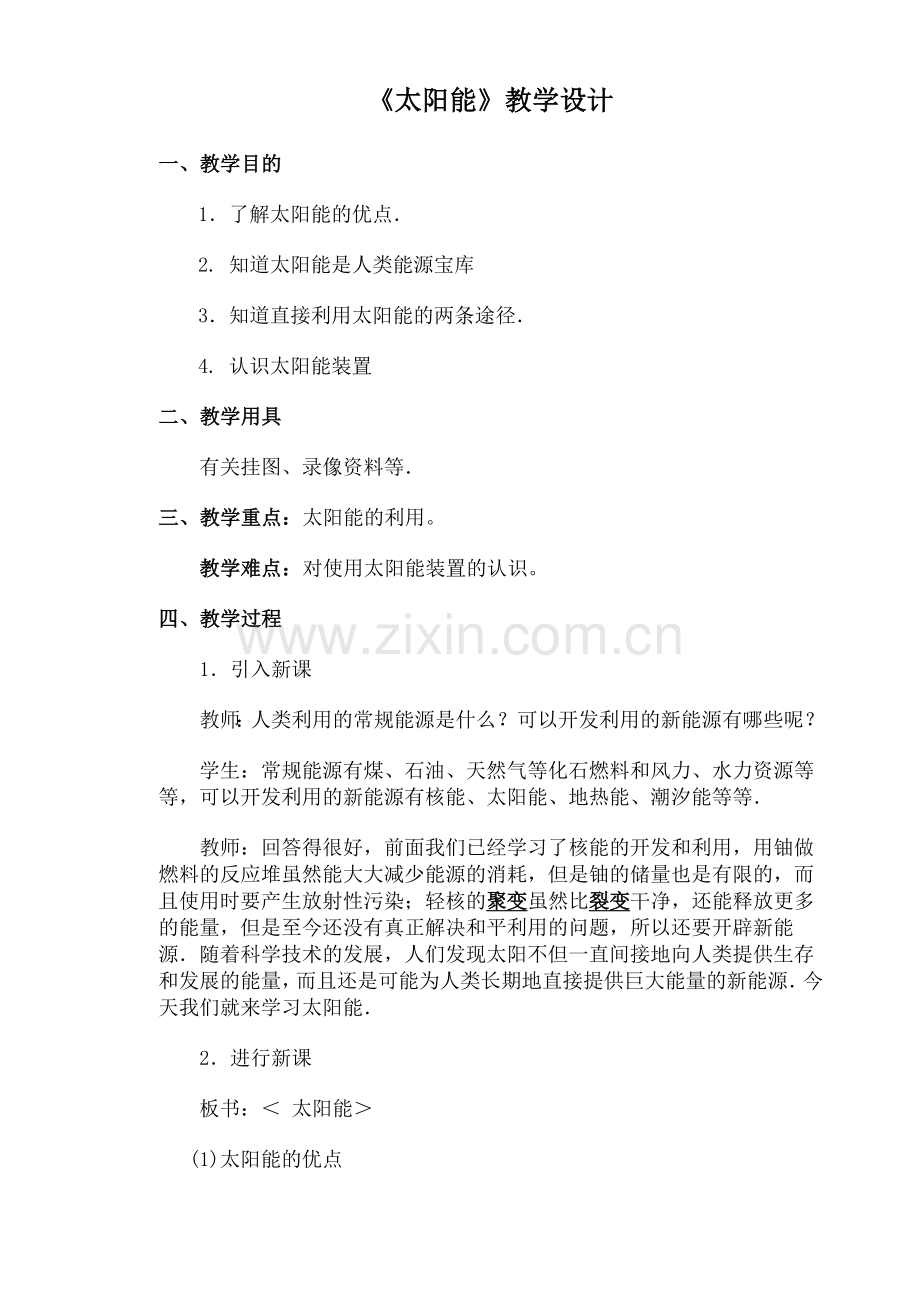 《太阳能》教学设计

一、教学目的

1．了解太阳能的优点．

2. 知道太阳能是人类能源宝库

3．知道直接利用太阳能的两条途径．

4. 认识太阳能装置

二、教学用具

有关挂图、录像资料等．

三、教学重点：太阳能的利用。

教学难点：对使用太阳能装置的认识。

四、教学过程

www.zixin.com.cn

1．引入新课

教师:人类利用的常规能源是什么？可以开发利用的新能源有哪些呢？

学生：常规能源有煤、石油、天然气等化石燃料和风力、水力资源等等，可以开发利用的新能源有核能、太阳能、地热能、潮汐能等等．

教师：回答得很好，前面我们已经学习了核能的开发和利用，用铀做燃料的反应堆虽然能大大减少能源的消耗，但是铀的储量也是有限的，而且使用时要产生放射性污染；轻核的聚变虽然比裂变干净，还能释放更多的能量，但是至今还没有真正解决和平利用的问题，所以还要开辟新能源．随着科学技术的发展，人们发现太阳不但一直间接地向人类提供生存和发展的能量，而且还是可能为人类长期地直接提供巨大能量的新能源．今天我们就来学习太阳能．

2．进行新课

板书：＜ 太阳能＞

(1)太阳能的优点